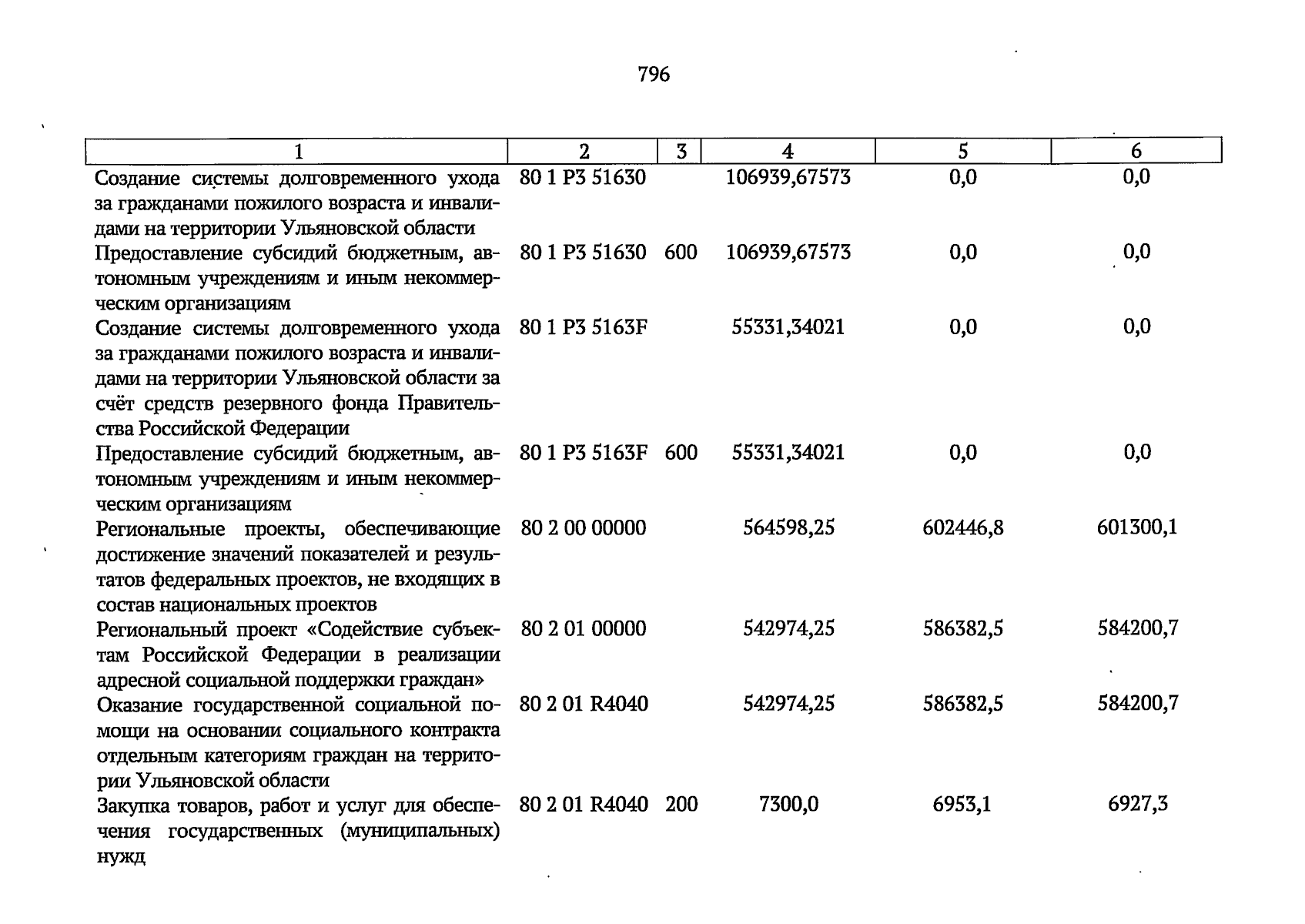 796

| 1 | 2 | 3 | 4 | 5 | 6 |
|---|---|---|---|---|---|
| Создание системы долговременного ухода за гражданами пожилого возраста и инвалидами на территории Ульяновской области | 80 1 Р3 51630 | | 106939,67573 | 0,0 | 0,0 |
| Предоставление субсидий бюджетным, автономным учреждениям и иным некоммерческим организациям | 80 1 Р3 51630 | 600 | 106939,67573 | 0,0 | 0,0 |
| Создание системы долговременного ухода за гражданами пожилого возраста и инвалидами на территории Ульяновской области за счёт средств резервного фонда Правительства Российской Федерации | 80 1 Р3 5163F | | 55331,34021 | 0,0 | 0,0 |
| Предоставление субсидий бюджетным, автономным учреждениям и иным некоммерческим организациям | 80 1 Р3 5163F | 600 | 55331,34021 | 0,0 | 0,0 |
| Региональные проекты, обеспечивающие достижение значений показателей и результатов федеральных проектов, не входящих в состав национальных проектов | 80 2 00 00000 | | 564598,25 | 602446,8 | 601300,1 |
| Региональный проект «Содействие субъектам Российской Федерации в реализации адресной социальной поддержки граждан» | 80 2 01 00000 | | 542974,25 | 586382,5 | 584200,7 |
| Оказание государственной социальной помощи на основании социального контракта отдельным категориям граждан на территории Ульяновской области | 80 2 01 R4040 | | 542974,25 | 586382,5 | 584200,7 |
| Закупка товаров, работ и услуг для обеспечения государственных (муниципальных) нужд | 80 2 01 R4040 | 200 | 7300,0 | 6953,1 | 6927,3 |